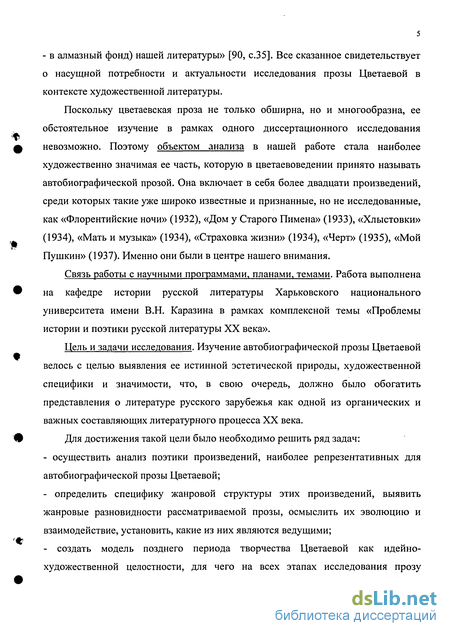 5

- в алмазный фонд) нашей литературы» [90, с.35]. Все сказанное свидетельствует о насущной потребности и актуальности исследования прозы Цветаевой в контексте художественной литературы.

Поскольку цветаевская проза не только обширна, но и многообразна, ее обстоятельное изучение в рамках одного диссертационного исследования невозможно. Поэтому объектом анализа в нашей работе стала наиболее художественно значимая ее часть, которую в цветаевоведении принято называть автобиографической прозой. Она включает в себя более двадцати произведений, среди которых такие уже широко известные и признанные, но не исследованные, как «Флорентийские ночи» (1932), «Дом у Старого Пимена» (1933), «Хлыстовки» (1934), «Мать и музыка» (1934), «Страховка жизни» (1934), «Черт» (1935), «Мой Пушкин» (1937). Именно они были в центре нашего внимания.

Связь работы с научными программами, планами, темами. Работа выполнена на кафедре истории русской литературы Харьковского национального университета имени В.Н. Каразина в рамках комплексной темы «Проблемы истории и поэтики русской литературы XX века».

Цель и задачи исследования. Изучение автобиографической прозы Цветаевой велось с целью выявления ее истинной эстетической природы, художественной специфики и значимости, что, в свою очередь, должно было обогатить представления о литературе русского зарубежья как одной из органических и важных составляющих литературного процесса XX века.

Для достижения такой цели было необходимо решить ряд задач:
- осуществить анализ поэтики произведений, наиболее репрезентативных для автобиографической прозы Цветаевой;
- определить специфику жанровой структуры этих произведений, выявить жанровые разновидности рассматриваемой прозы, осмыслить их эволюцию и взаимодействие, установить, какие из них являются ведущими;
- создать модель позднего периода творчества Цветаевой как идейно-художественной целостности, для чего на всех этапах исследования прозу

dsLib.net
библиотека диссертаций